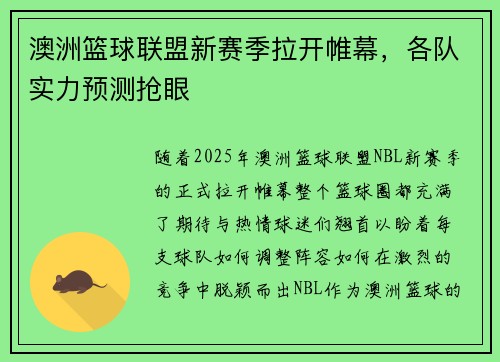 澳洲篮球联盟新赛季拉开帷幕，各队实力预测抢眼

随着2025年澳洲篮球联盟NBL新赛季的正式拉开帷幕整个篮球圈都充满了期待与热情球迷们翘首以盼着每支球队如何调整阵容如何在激烈的竞争中脱颖而出NBL作为澳洲篮球的